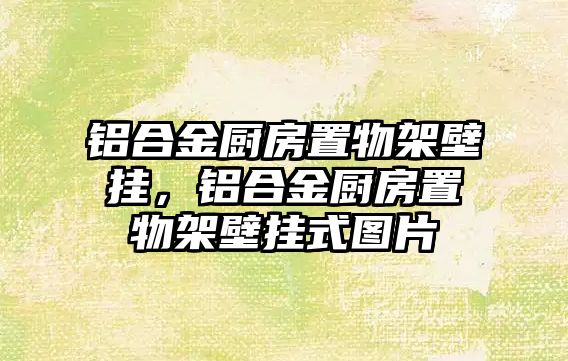 铝合金厨房置物架壁挂，铝合金厨房置物架壁挂式图片